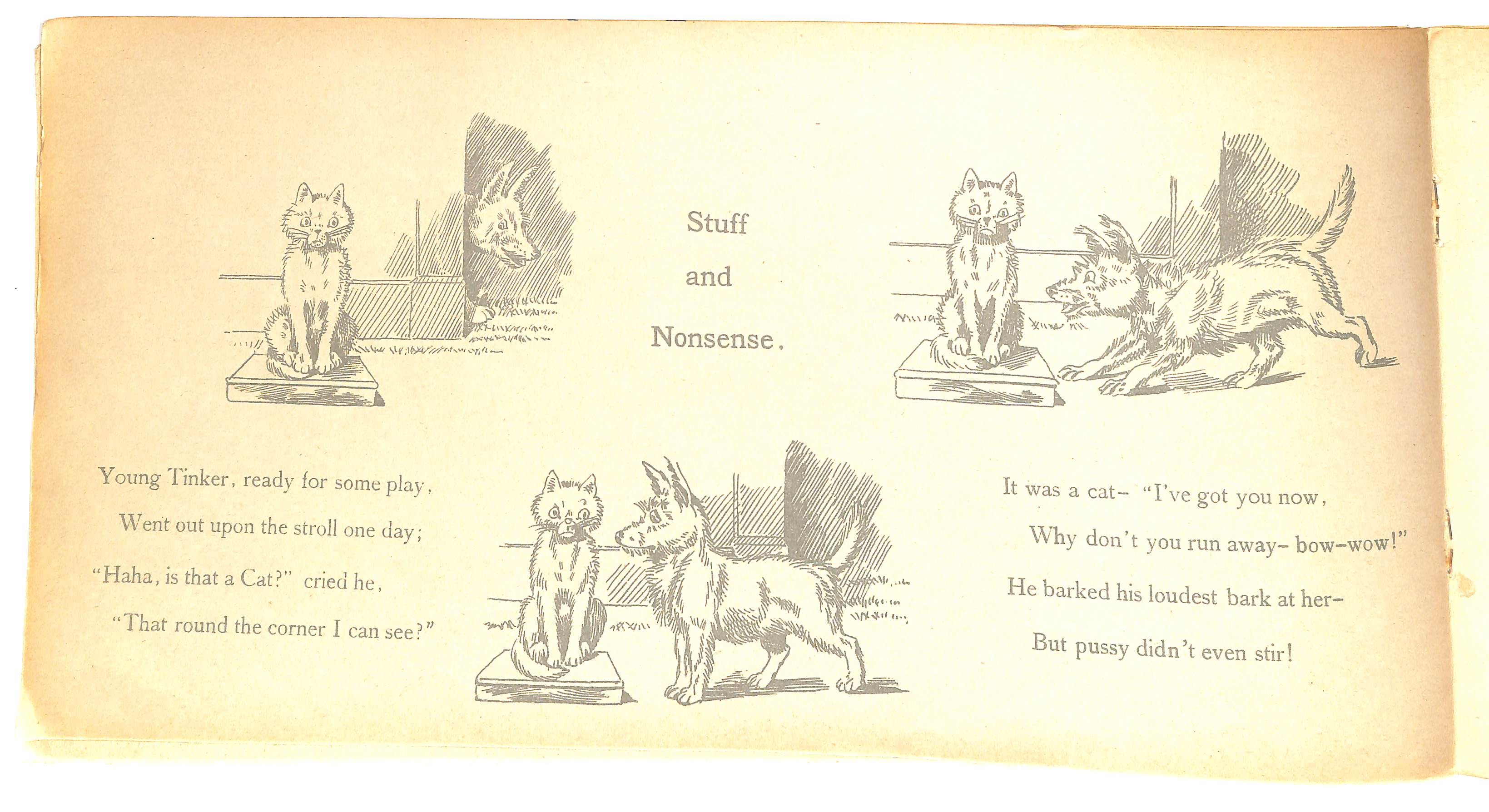 Stuff

and

Nonsense.

Young Tinker, ready for some play,

Went out upon the stroll one day;

"Haha, is that a Cat?" cried he,

"That round the corner I can see?"

It was a cat– "I've got you now,

Why don't you run away– bow-wow!"

He barked his loudest bark at her–

But pussy didn't even stir!